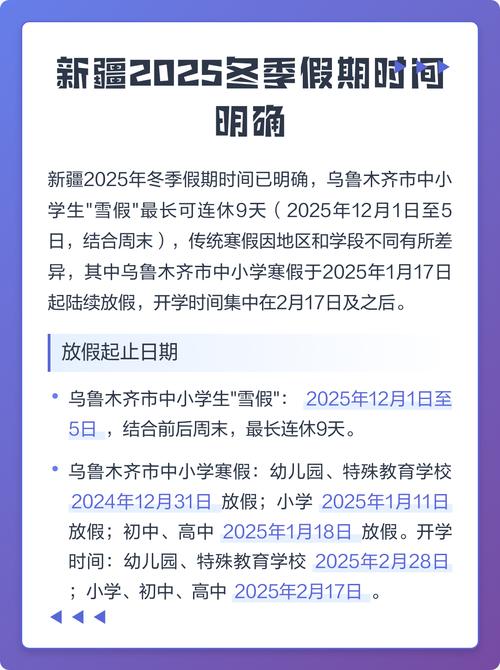 新疆2025冬季假期时间明确

新疆2025年冬季假期时间已明确，乌鲁木齐市中小学生"雪假"最长可连休9天（2025年12月1日至5日，结合周末），传统寒假因地区和学段不同有所差异，其中乌鲁木齐市中小学寒假于2025年1月17日起陆续放假，开学时间集中在2月17日及之后。

放假起止日期

• 乌鲁木齐市中小学生"雪假"： 2025年12月1日至5日 ，结合前后周末，最长连休9天。

• 乌鲁木齐市中小学寒假：幼儿园、特殊教育学校 2024年12月31日 放假；小学 2025年1月11日 放假；初中、高中 2025年1月18日 放假。开学时间：幼儿园、特殊教育学校 2025年2月28日 ；小学、初中、高中 2025年2月17日 。